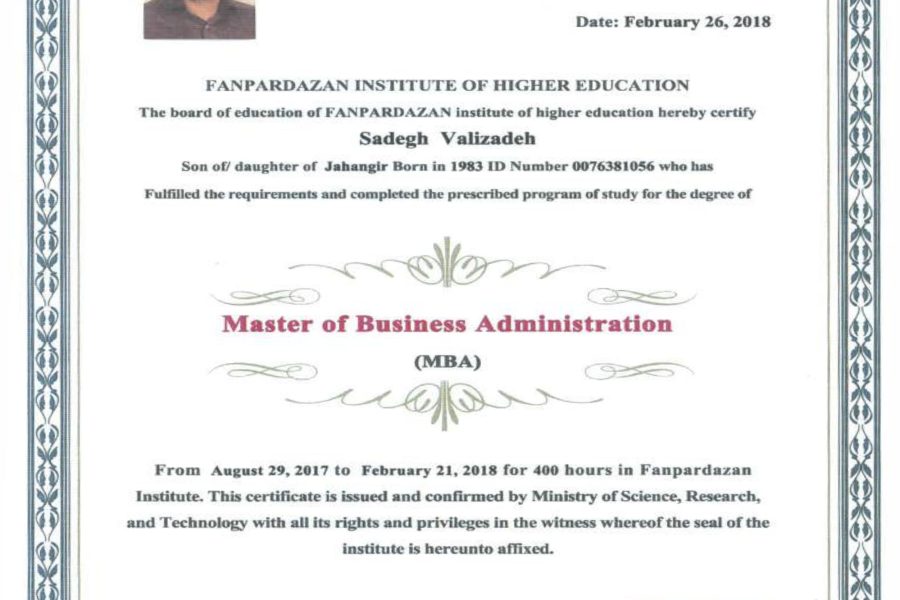 Date: February 26, 2018

FANPARDAZAN INSTITUTE OF HIGHER EDUCATION

The board of education of FANPARDAZAN institute of higher education hereby certify

Sadegh Valizadeh

Son of/ daughter of Jahangir Born in 1983 ID Number 0076381056 who has

Fulfilled the requirements and completed the prescribed program of study for the degree of

Master of Business Administration

(MBA)

From August 29, 2017 to February 21, 2018 for 400 hours in Fanpardazan Institute. This certificate is issued and confirmed by Ministry of Science, Research, and Technology with all its rights and privileges in the witness whereof the seal of the institute is hereunto affixed.